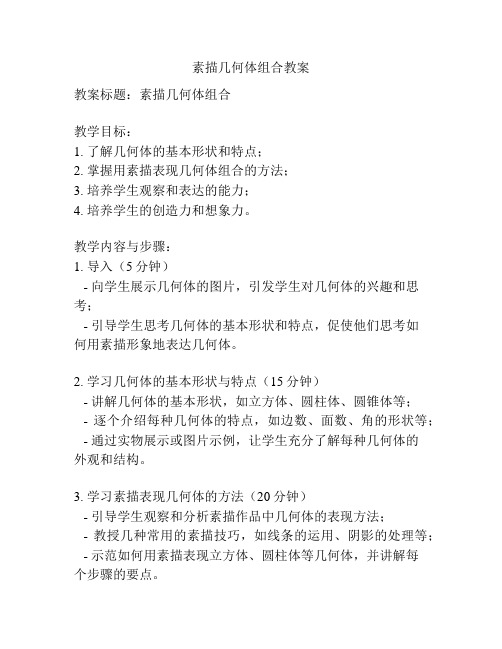 素描几何体组合教案

教案标题：素描几何体组合

教学目标：
1. 了解几何体的基本形状和特点；
2. 掌握用素描表现几何体组合的方法；
3. 培养学生观察和表达的能力；
4. 培养学生的创造力和想象力。

教学内容与步骤：
1. 导入（5 分钟）
 - 向学生展示几何体的图片，引发学生对几何体的兴趣和思考；
 - 引导学生思考几何体的基本形状和特点，促使他们思考如何用素描形象地表达几何体。

2. 学习几何体的基本形状与特点（15 分钟）
 - 讲解几何体的基本形状，如立方体、圆柱体、圆锥体等；
 - 逐个介绍每种几何体的特点，如边数、面数、角的形状等；
 - 通过实物展示或图片示例，让学生充分了解每种几何体的外观和结构。

3. 学习素描表现几何体的方法（20 分钟）
 - 引导学生观察和分析素描作品中几何体的表现方法；
 - 教授几种常用的素描技巧，如线条的运用、阴影的处理等；
 - 示范如何用素描表现立方体、圆柱体等几何体，并讲解每个步骤的要点。